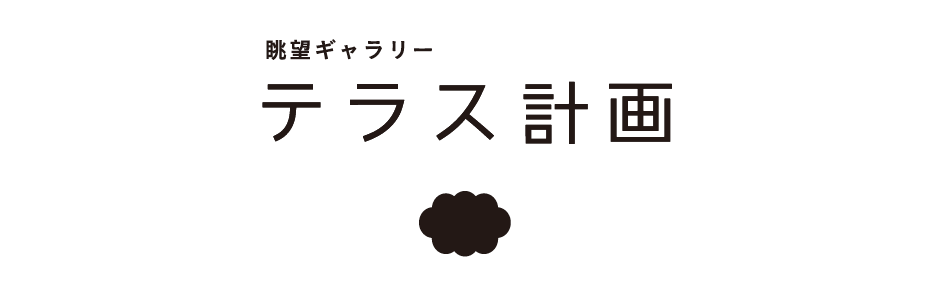 眺望ギャラリー
テラス計画